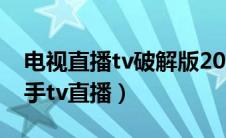 电视直播tv破解版20
手tv直播）